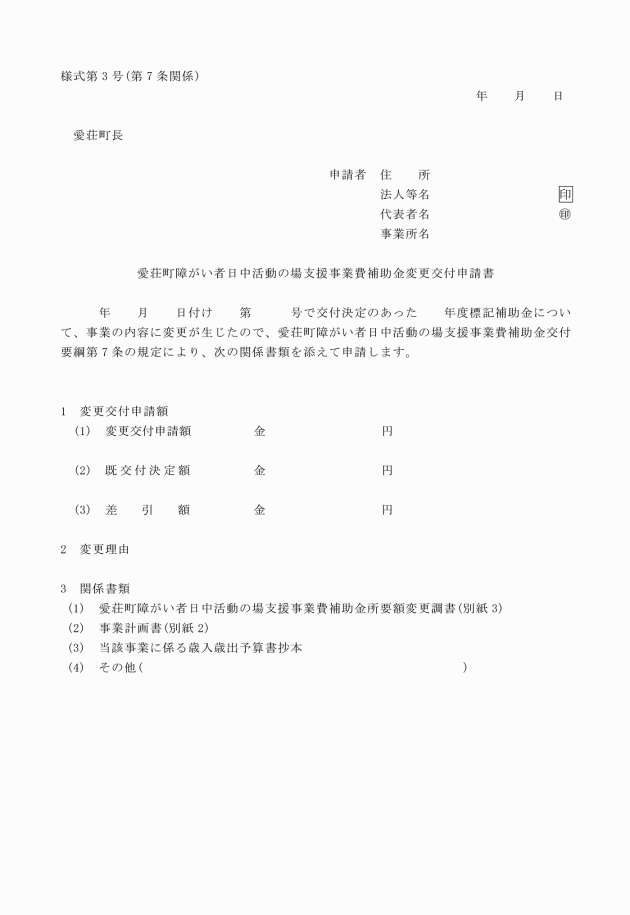 様式第３号(第７条関係)

年　月　日

愛荘町長

申請者　住　　所
法人等名　印
代表者名　㊞
事業所名

愛荘町障がい者日中活動の場支援事業費補助金変更交付申請書

年　月　日付け　第　号で交付決定のあった　年度標記補助金について、事業の内容に変更が生じたので、愛荘町障がい者日中活動の場支援事業費補助金交付要綱第７条の規定により、次の関係書類を添えて申請します。

1　変更交付申請額
(1)　変更交付申請額　金　円

(2)　既交付決定額　金　円

(3)　差　引　額　金　円

2　変更理由

3　関係書類
(1)　愛荘町障がい者日中活動の場支援事業費補助金所要額変更調書(別紙３)
(2)　事業計画書(別紙２)
(3)　当該事業に係る歳入歳出予算書抄本
(4)　その他(　)